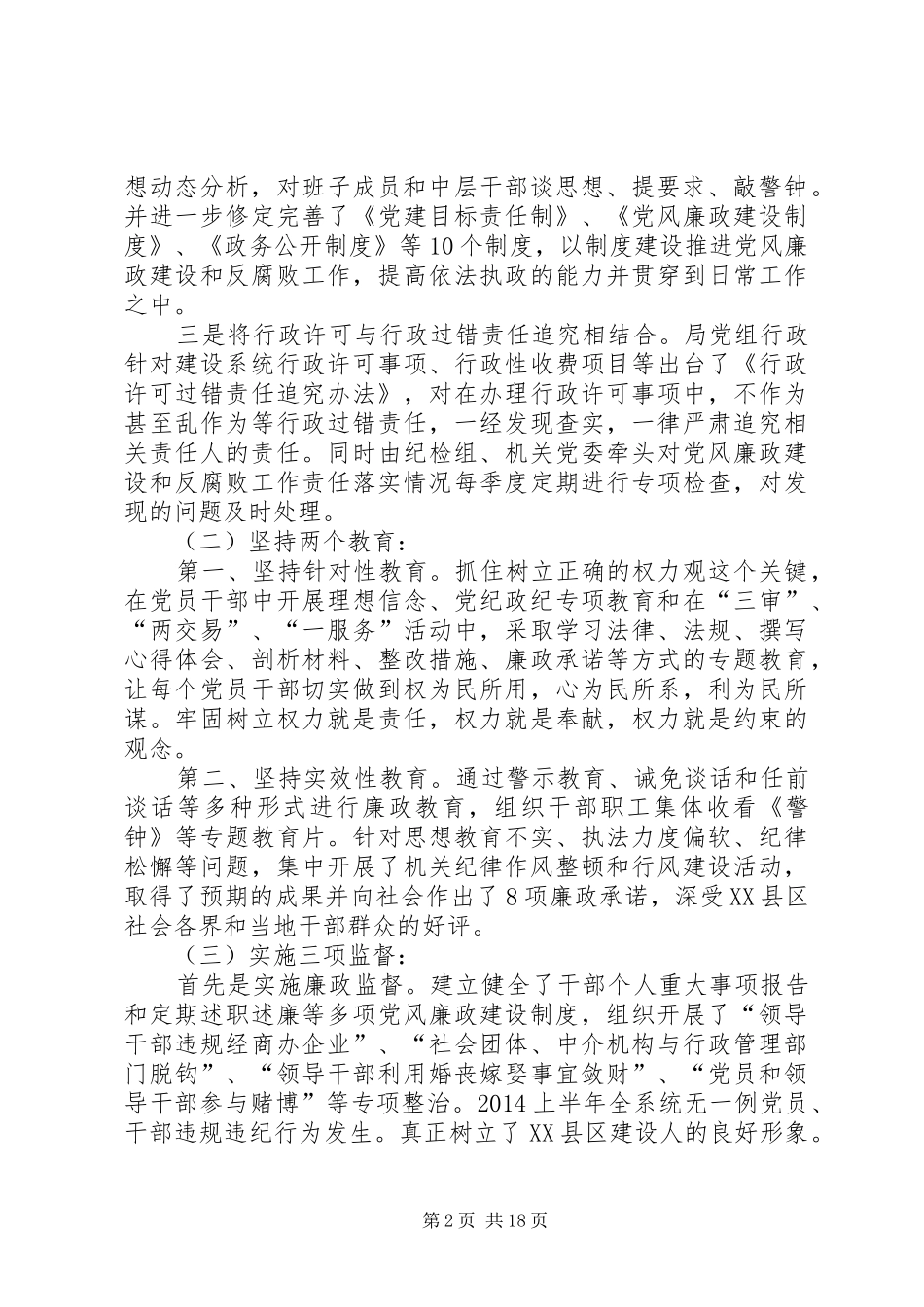 想动态分析，对班子成员和中层干部谈思想、提要求、敲警钟。并进一步修定完善了《党建目标责任制》、《党风廉政建设制度》、《政务公开制度》等10个制度，以制度建设推进党风廉政建设和反腐败工作，提高依法执政的能力并贯穿到日常工作之中。

三是将行政许可与行政过错责任追究相结合。局党组行政针对建设系统行政许可事项、行政性收费项目等出台了《行政许可过错责任追究办法》，对在办理行政许可事项中，不作为甚至乱作为等行政过错责任，一经发现查实，一律严肃追究相关责任人的责任。同时由纪检组、机关党委牵头对党风廉政建设和反腐败工作责任落实情况每季度定期进行专项检查，对发现的问题及时处理。

（二）坚持两个教育：

第一、坚持针对性教育。抓住树立正确的权力观这个关键，在党员干部中开展理想信念、党纪政纪专项教育和在“三审”、“两交易”、“一服务”活动中，采取学习法律、法规、撰写心得体会、剖析材料、整改措施、廉政承诺等方式的专题教育，让每个党员干部切实做到权为民所用，心为民所系，利为民所谋。牢固树立权力就是责任，权力就是奉献，权力就是约束的观念。

第二、坚持实效性教育。通过警示教育、诫免谈话和任前谈话等多种形式进行廉政教育，组织干部职工集体收看《警钟》等专题教育片。针对思想教育不实、执法力度偏软、纪律松懈等问题，集中开展了机关纪律作风整顿和行风建设活动，取得了预期的成果并向社会作出了8项廉政承诺，深受XX县区社会各界和当地干部群众的好评。

（三）实施三项监督：

首先是实施廉政监督。建立健全了干部个人重大事项报告和定期述职述廉等多项党风廉政建设制度，组织开展了“领导干部违规经商办企业”、“社会团体、中介机构与行政管理部门脱钩”、“领导干部利用婚丧嫁娶事宜敛财”、“党员和领导干部参与赌博”等专项整治。2014上半年全系统无一例党员、干部违规违纪行为发生。真正树立了XX县区建设人的良好形象。

第2页 共18页